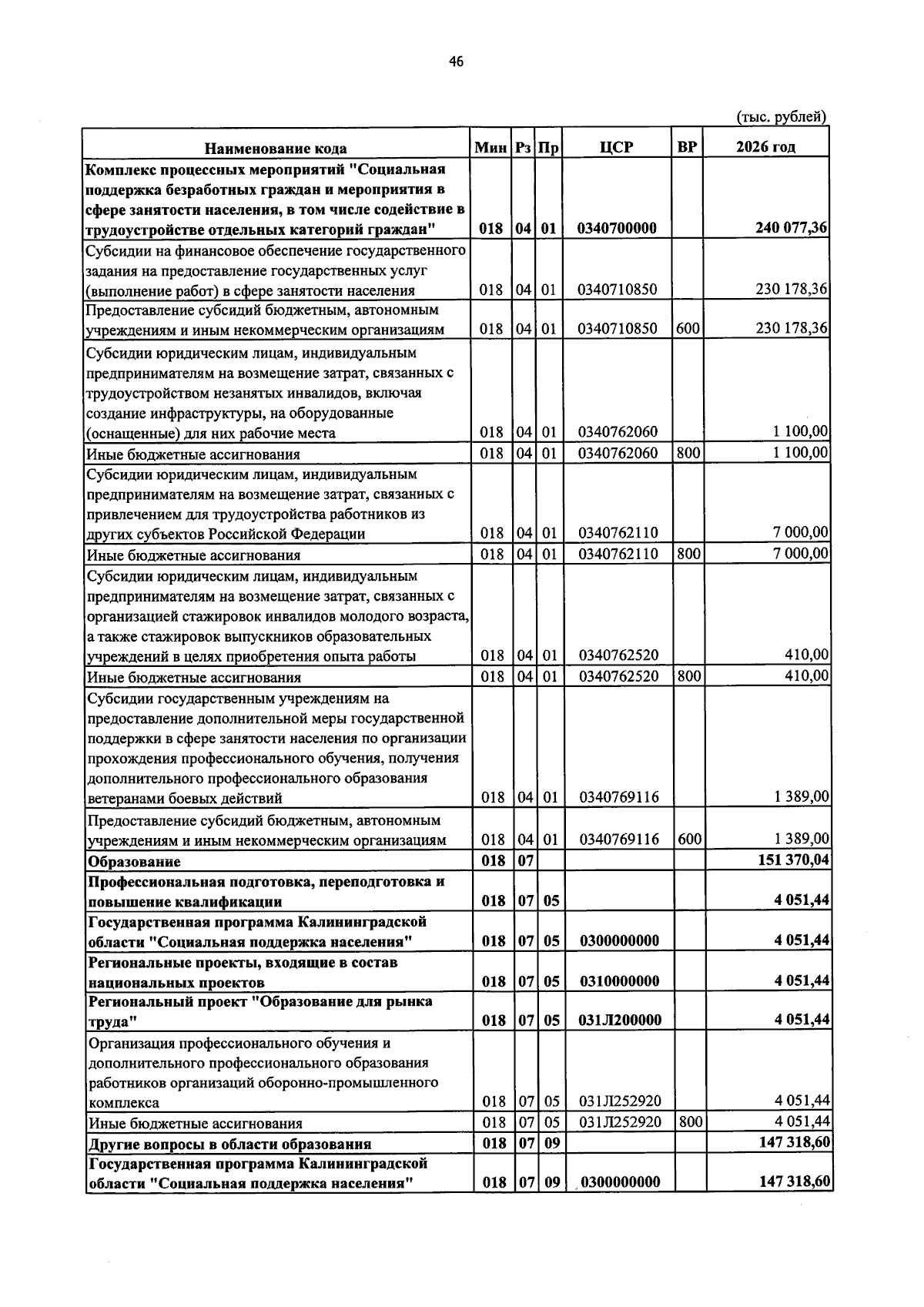 46

(тыс. рублей)

| Наименование кода | Мин | Рз | Пр | ЦСР | ВР | 2026 год |
|---|---|---|---|---|---|---|
| Комплекс процессных мероприятий "Социальная поддержка безработных граждан и мероприятия в сфере занятости населения, в том числе содействие в трудоустройстве отдельных категорий граждан" | 018 | 04 | 01 | 0340700000 | | 240 077,36 |
| Субсидии на финансовое обеспечение государственного задания на предоставление государственных услуг (выполнение работ) в сфере занятости населения | 018 | 04 | 01 | 0340710850 | | 230 178,36 |
| Предоставление субсидий бюджетным, автономным учреждениям и иным некоммерческим организациям | 018 | 04 | 01 | 0340710850 | 600 | 230 178,36 |
| Субсидии юридическим лицам, индивидуальным предпринимателям на возмещение затрат, связанных с трудоустройством незанятых инвалидов, включая создание инфраструктуры, на оборудованные (оснащенные) для них рабочие места | 018 | 04 | 01 | 0340762060 | | 1 100,00 |
| Иные бюджетные ассигнования | 018 | 04 | 01 | 0340762060 | 800 | 1 100,00 |
| Субсидии юридическим лицам, индивидуальным предпринимателям на возмещение затрат, связанных с привлечением для трудоустройства работников из других субъектов Российской Федерации | 018 | 04 | 01 | 0340762110 | | 7 000,00 |
| Иные бюджетные ассигнования | 018 | 04 | 01 | 0340762110 | 800 | 7 000,00 |
| Субсидии юридическим лицам, индивидуальным предпринимателям на возмещение затрат, связанных с организацией стажировок инвалидов молодого возраста, а также стажировок выпускников образовательных учреждений в целях приобретения опыта работы | 018 | 04 | 01 | 0340762520 | | 410,00 |
| Иные бюджетные ассигнования | 018 | 04 | 01 | 0340762520 | 800 | 410,00 |
| Субсидии государственным учреждениям на предоставление дополнительной меры государственной поддержки в сфере занятости населения по организации прохождения профессионального обучения, получения дополнительного профессионального образования ветеранами боевых действий | 018 | 04 | 01 | 0340769116 | | 1 389,00 |
| Предоставление субсидий бюджетным, автономным учреждениям и иным некоммерческим организациям | 018 | 04 | 01 | 0340769116 | 600 | 1 389,00 |
| Образование | 018 | 07 | | | | 151 370,04 |
| Профессиональная подготовка, переподготовка и повышение квалификации | 018 | 07 | 05 | | | 4 051,44 |
| Государственная программа Калининградской области "Социальная поддержка населения" | 018 | 07 | 05 | 0300000000 | | 4 051,44 |
| Региональные проекты, входящие в состав национальных проектов | 018 | 07 | 05 | 0310000000 | | 4 051,44 |
| Региональный проект "Образование для рынка труда" | 018 | 07 | 05 | 031Л200000 | | 4 051,44 |
| Организация профессионального обучения и дополнительного профессионального образования работников организаций оборонно-промышленного комплекса | 018 | 07 | 05 | 031Л252920 | | 4 051,44 |
| Иные бюджетные ассигнования | 018 | 07 | 05 | 031Л252920 | 800 | 4 051,44 |
| Другие вопросы в области образования | 018 | 07 | 09 | | | 147 318,60 |
| Государственная программа Калининградской области "Социальная поддержка населения" | 018 | 07 | 09 | 0300000000 | | 147 318,60 |